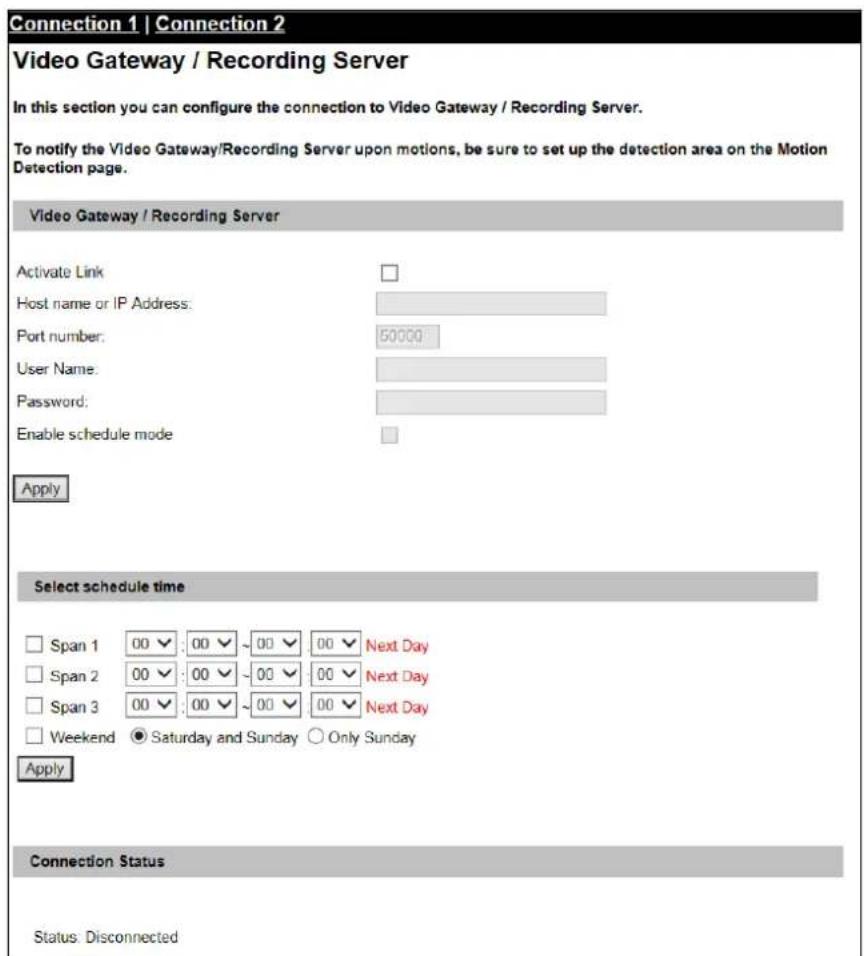 Connection 1 | Connection 2

Video Gateway / Recording Server

In this section you can configure the connection to Video Gateway / Recording Server.

To notify the Video Gateway/Recording Server upon motions, be sure to set up the detection area on the Motion Detection page.

Video Gateway / Recording Server

Activate Link
Host name or IP Address:
Port number: 50000
User Name:
Password:
Enable schedule mode

Apply

Select schedule time

Span 1 00 : 00 ~ 00 : 00 Next Day
Span 2 00 : 00 ~ 00 : 00 Next Day
Span 3 00 : 00 ~ 00 : 00 Next Day
Weekend Saturday and Sunday Only Sunday

Apply

Connection Status

Status: Disconnected